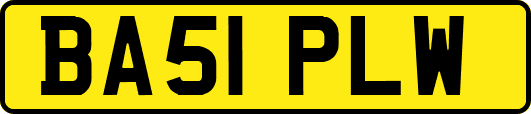 BA51 PLW